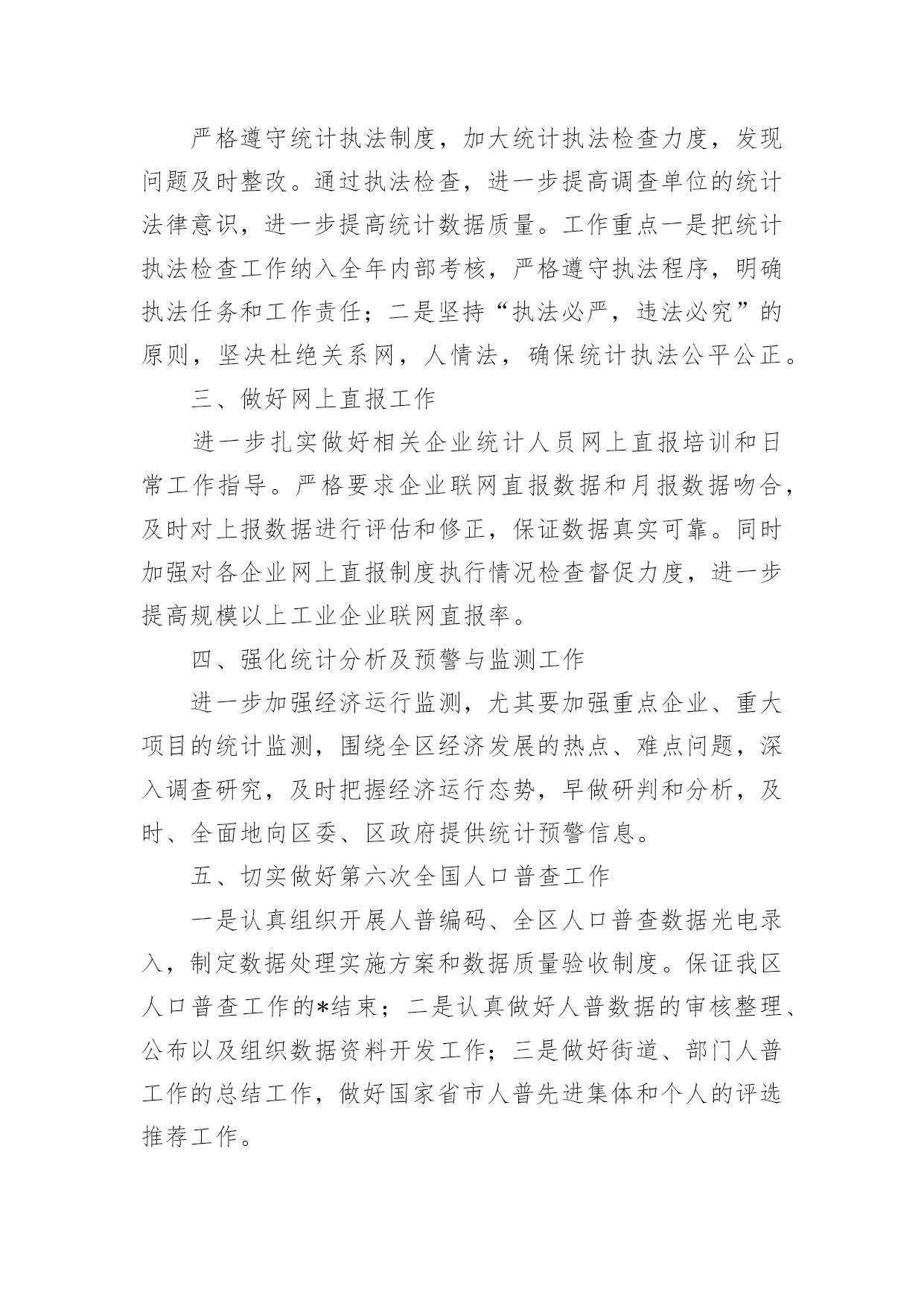 严格遵守统计执法制度，加大统计执法检查力度，发现问题及时整改。通过执法检查，进一步提高调查单位的统计法律意识，进一步提高统计数据质量。工作重点一是把统计执法检查工作纳入全年内部考核，严格遵守执法程序，明确执法任务和工作责任；二是坚持“执法必严，违法必究”的原则，坚决杜绝关系网，人情法，确保统计执法公平公正。

三、做好网上直报工作

进一步扎实做好相关企业统计人员网上直报培训和日常工作指导。严格要求企业联网直报数据和月报数据吻合，及时对上报数据进行评估和修正，保证数据真实可靠。同时加强对各企业网上直报制度执行情况检查督促力度，进一步提高规模以上工业企业联网直报率。

四、强化统计分析及预警与监测工作

进一步加强经济运行监测，尤其要加强重点企业、重大项目的统计监测，围绕全区经济发展的热点、难点问题，深入调查研究，及时把握经济运行态势，早做研判和分析，及时、全面地向区委、区政府提供统计预警信息。

五、切实做好第六次全国人口普查工作

一是认真组织开展人普编码、全区人口普查数据光电录入，制定数据处理实施方案和数据质量验收制度。保证我区人口普查工作的*结束；二是认真做好人普数据的审核整理、公布以及组织数据资料开发工作；三是做好街道、部门人普工作的总结工作，做好国家省市人普先进集体和个人的评选推荐工作。